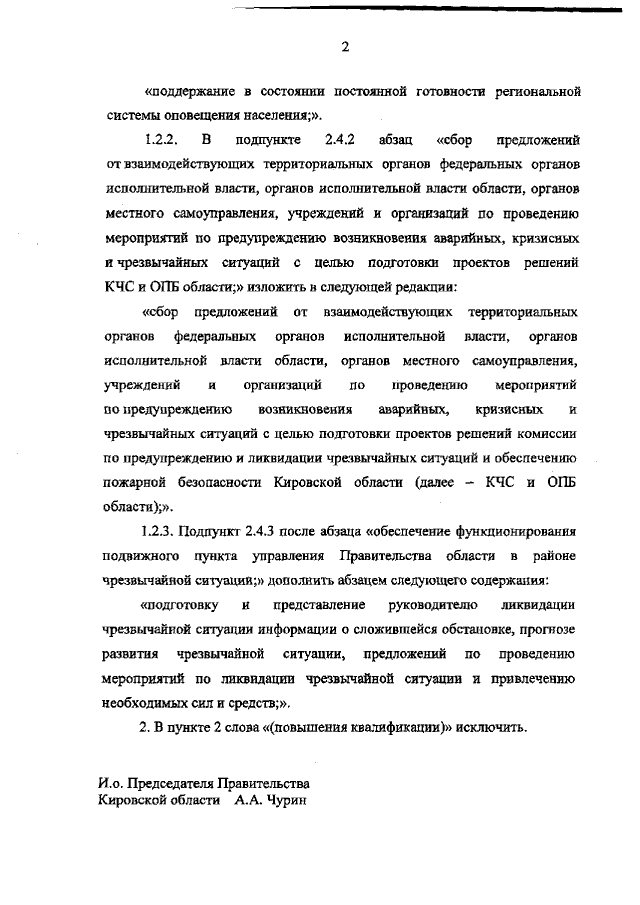 2

«поддержание в состоянии постоянной готовности региональной системы оповещения населения;».

1.2.2. В подпункте 2.4.2 абзац «сбор предложений от взаимодействующих территориальных органов федеральных органов исполнительной власти, органов исполнительной власти области, органов местного самоуправления, учреждений и организаций по проведению мероприятий по предупреждению возникновения аварийных, кризисных и чрезвычайных ситуаций с целью подготовки проектов решений КЧС и ОПБ области;» изложить в следующей редакции:

«сбор предложений от взаимодействующих территориальных органов федеральных органов исполнительной власти, органов исполнительной власти области, органов местного самоуправления, учреждений и организаций по проведению мероприятий по предупреждению возникновения аварийных, кризисных и чрезвычайных ситуаций с целью подготовки проектов решений комиссии по предупреждению и ликвидации чрезвычайных ситуаций и обеспечению пожарной безопасности Кировской области (далее – КЧС и ОПБ области);».

1.2.3. Подпункт 2.4.3 после абзаца «обеспечение функционирования подвижного пункта управления Правительства области в районе чрезвычайной ситуации;» дополнить абзацем следующего содержания:

«подготовку и представление руководителю ликвидации чрезвычайной ситуации информации о сложившейся обстановке, прогнозе развития чрезвычайной ситуации, предложений по проведению мероприятий по ликвидации чрезвычайной ситуации и привлечению необходимых сил и средств;».

2. В пункте 2 слова «(повышения квалификации)» исключить.

И.о. Председателя Правительства
Кировской области А.А. Чурин